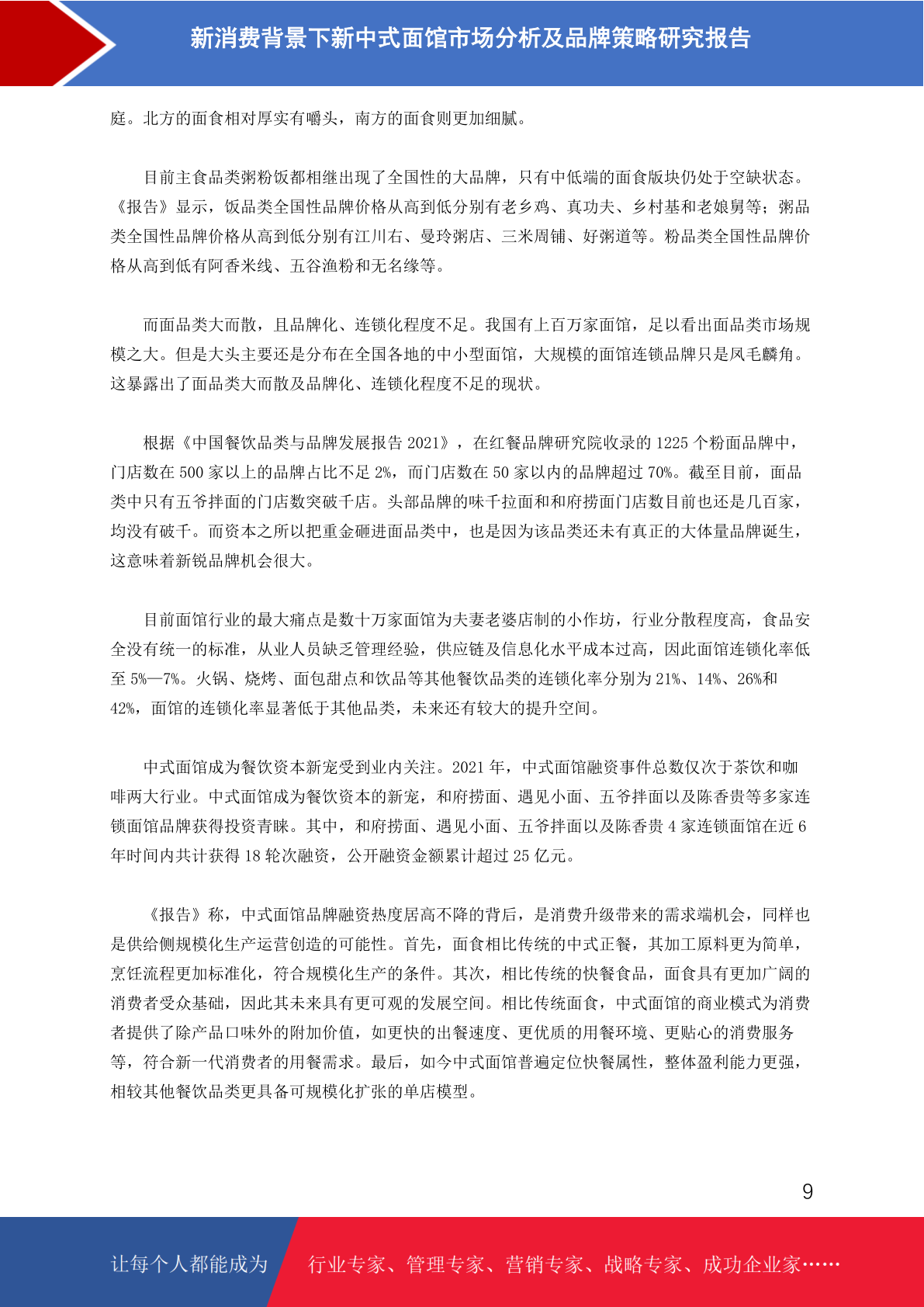 新消费背景下新中式面馆市场分析及品牌策略研究报告

庭。北方的面食相对厚实有嚼头，南方的面食则更加细腻。

目前主食品类粥粉饭都相继出现了全国性的大品牌，只有中低端的面食版块仍处于空缺状态。《报告》显示，饭品类全国性品牌价格从高到低分别有老乡鸡、真功夫、乡村基和老娘舅等；粥品类全国性品牌价格从高到低分别有江川右、曼玲粥店、三米周铺、好粥道等。粉品类全国性品牌价格从高到低有阿香米线、五谷渔粉和无名缘等。

而面品类大而散，且品牌化、连锁化程度不足。我国有上百万家面馆，足以看出面品类市场规模之大。但是大头主要还是分布在全国各地的中小型面馆，大规模的面馆连锁品牌只是凤毛麟角。这暴露出了面品类大而散及品牌化、连锁化程度不足的现状。

根据《中国餐饮品类与品牌发展报告 2021》，在红餐品牌研究院收录的 1225 个粉面品牌中，门店数在 500 家以上的品牌占比不足 2%，而门店数在 50 家以内的品牌超过 70%。截至目前，面品类中只有五爷拌面的门店数突破千店。头部品牌的味千拉面和和府捞面门店数目前也还是几百家，均没有破千。而资本之所以把重金砸进面品类中，也是因为该品类还未有真正的大体量品牌诞生，这意味着新锐品牌机会很大。

目前面馆行业的最大痛点是数十万家面馆为夫妻老婆店制的小作坊，行业分散程度高，食品安全没有统一的标准，从业人员缺乏管理经验，供应链及信息化水平成本过高，因此面馆连锁化率低至 5%—7%。火锅、烧烤、面包甜点和饮品等其他餐饮品类的连锁化率分别为 21%、14%、26%和 42%，面馆的连锁化率显著低于其他品类，未来还有较大的提升空间。

中式面馆成为餐饮资本新宠受到业内关注。2021 年，中式面馆融资事件总数仅次于茶饮和咖啡两大行业。中式面馆成为餐饮资本的新宠，和府捞面、遇见小面、五爷拌面以及陈香贵等多家连锁面馆品牌获得投资青睐。其中，和府捞面、遇见小面、五爷拌面以及陈香贵 4 家连锁面馆在近 6 年时间内共计获得 18 轮次融资，公开融资金额累计超过 25 亿元。

《报告》称，中式面馆品牌融资热度居高不降的背后，是消费升级带来的需求端机会，同样也是供给侧规模化生产运营创造的可能性。首先，面食相比传统的中式正餐，其加工原料更为简单，烹饪流程更加标准化，符合规模化生产的条件。其次，相比传统的快餐食品，面食具有更加广阔的消费者受众基础，因此其未来具有更可观的发展空间。相比传统面食，中式面馆的商业模式为消费者提供了除产品口味外的附加价值，如更快的出餐速度、更优质的用餐环境、更贴心的消费服务等，符合新一代消费者的用餐需求。最后，如今中式面馆普遍定位快餐属性，整体盈利能力更强，相较其他餐饮品类更具备可规模化扩张的单店模型。

9

让每个人都能成为 行业专家、管理专家、营销专家、战略专家、成功企业家……